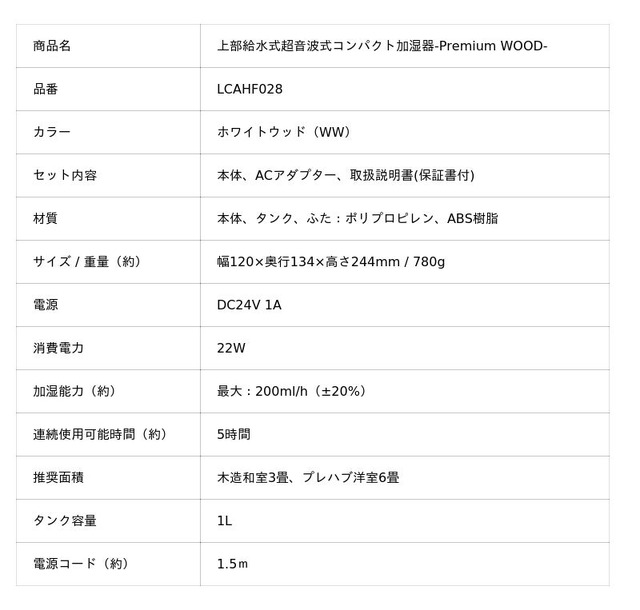 | 商品名 | 上部給水式超音波式コンパクト加湿器-Premium WOOD- |
|---|---|
| 品番 | LCAHF028 |
| カラー | ホワイトウッド（WW） |
| セット内容 | 本体、ACアダプター、取扱説明書(保証書付) |
| 材質 | 本体、タンク、ふた：ポリプロピレン、ABS樹脂 |
| サイズ / 重量（約） | 幅120×奥行134×高さ244mm / 780g |
| 電源 | DC24V 1A |
| 消費電力 | 22W |
| 加湿能力（約） | 最大：200ml/h（±20%） |
| 連続使用可能時間（約） | 5時間 |
| 推奨面積 | 木造和室3畳、プレハブ洋室6畳 |
| タンク容量 | 1L |
| 電源コード（約） | 1.5ｍ |